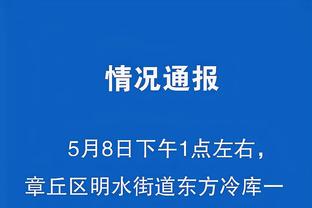 情况通报

5月8日下午1点左右，章丘区明水街道东方冷库一